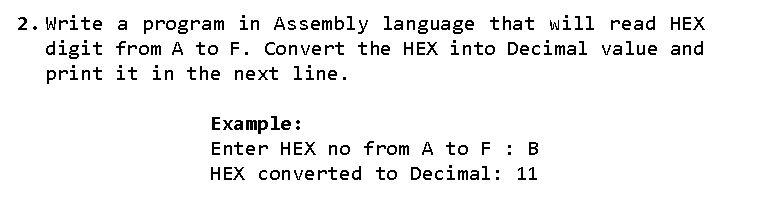 2. Write a program in Assembly language that will read HEX digit from A to F. Convert the HEX into Decimal value and print it in the next line.

Example:
Enter HEX no from A to F : B
HEX converted to Decimal: 11